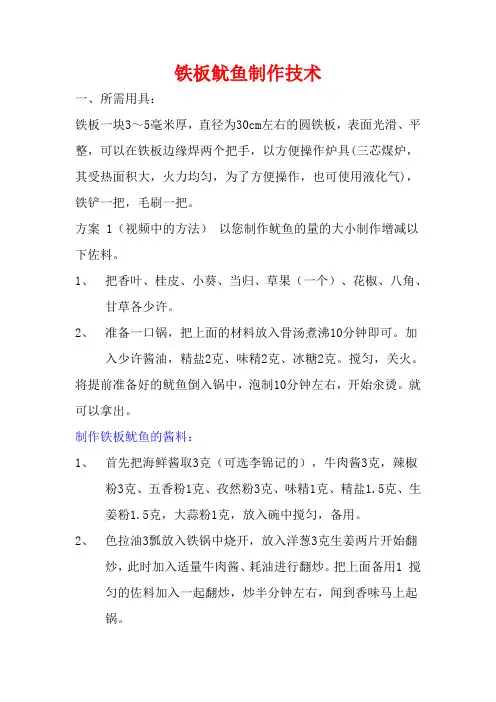 铁板鱿鱼制作技术

一、所需用具：

铁板一块3～5毫米厚，直径为30cm左右的圆铁板，表面光滑、平整，可以在铁板边缘焊两个把手，以方便操作炉具(三芯煤炉，其受热面积大，火力均匀，为了方便操作，也可使用液化气)，铁铲一把，毛刷一把。

方案 1（视频中的方法） 以您制作鱿鱼的量的大小制作增减以下佐料。

1、 把香叶、桂皮、小葵、当归、草果（一个）、花椒、八角、甘草各少许。

2、 准备一口锅，把上面的材料放入骨汤煮沸10分钟即可。加入少许酱油，精盐2克、味精2克、冰糖2克。搅匀，关火。

将提前准备好的鱿鱼倒入锅中，泡制10分钟左右，开始氽烫。就可以拿出。

制作铁板鱿鱼的酱料：

1、 首先把海鲜酱取3克（可选李锦记的），牛肉酱3克，辣椒粉3克、五香粉1克、孜然粉3克、味精1克、精盐1.5克、生姜粉1.5克，大蒜粉1克，放入碗中搅匀，备用。

2、 色拉油3瓢放入铁锅中烧开，放入洋葱3克生姜两片开始翻炒，此时加入适量牛肉酱、耗油进行翻炒。把上面备用1 搅匀的佐料加入一起翻炒，炒半分钟左右，闻到香味马上起锅。